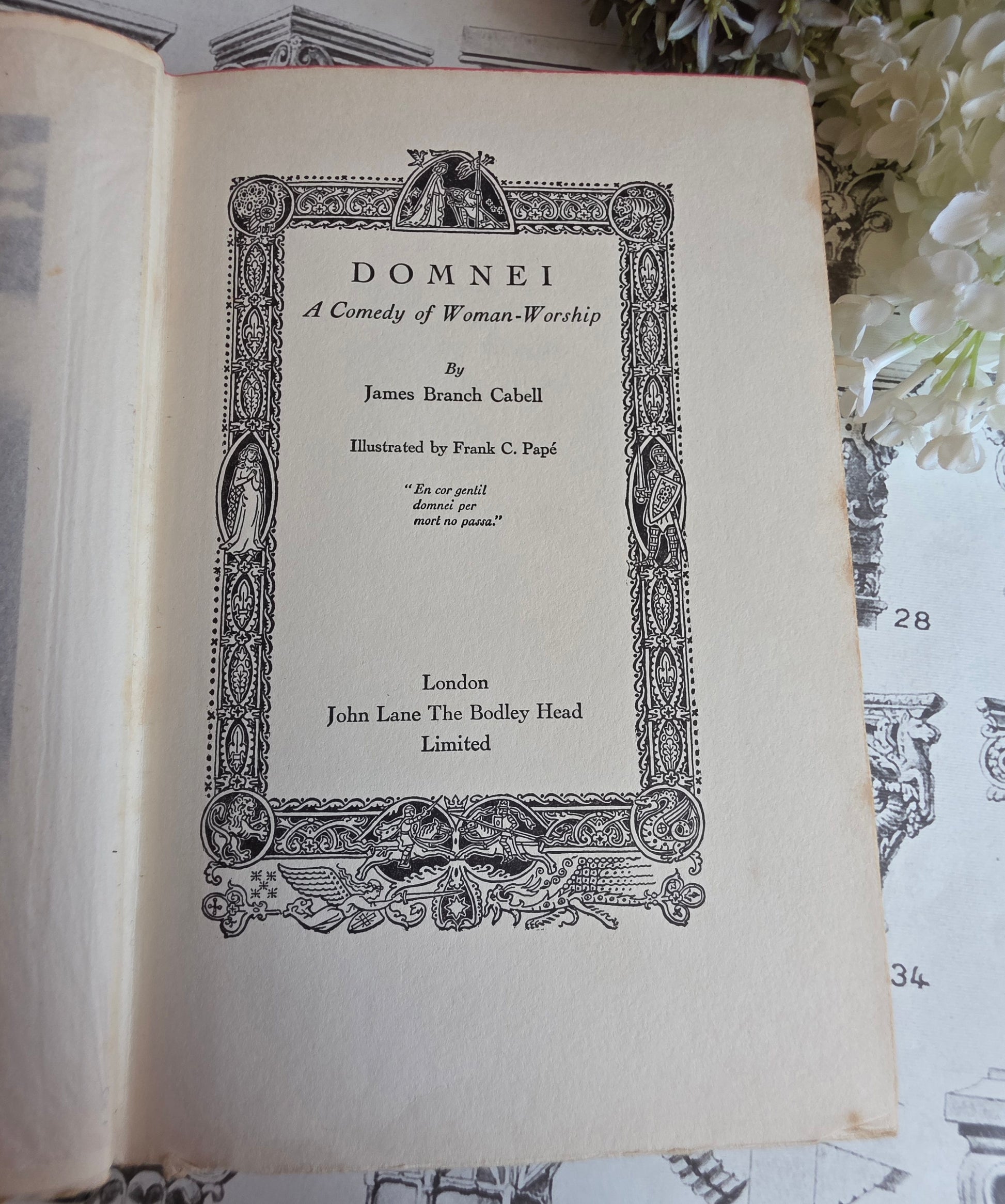 DOMNEI

A Comedy of Woman-Worship

By

James Branch Cabell

Illustrated by Frank C. Papé

"En cor gentil
domnei per
mort no passa."

London
John Lane The Bodley Head
Limited

28

34